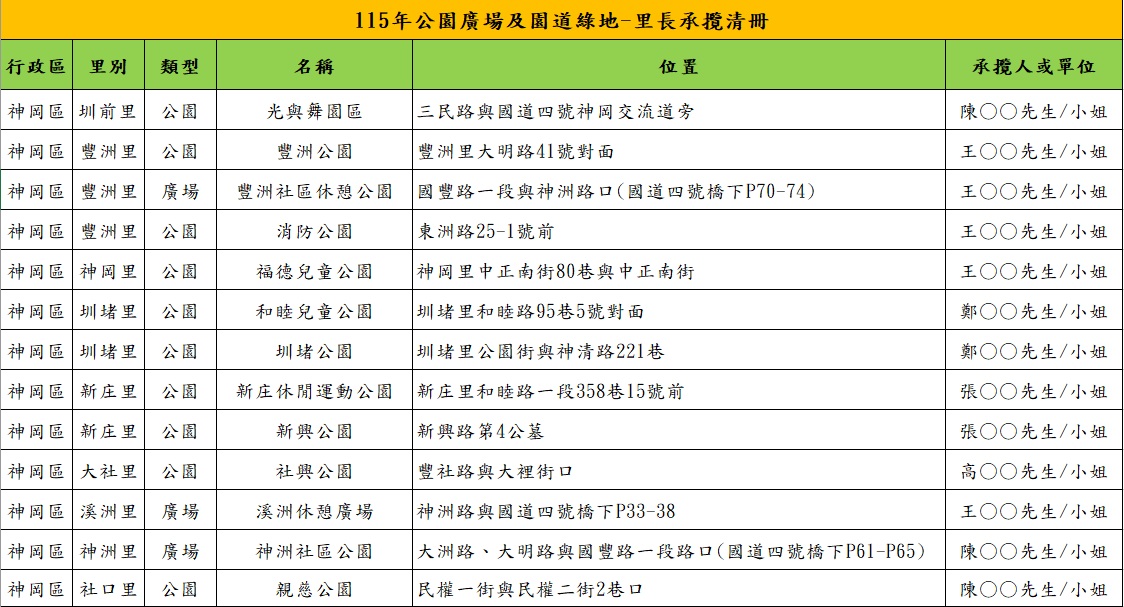 115年公園廣場及園道綠地-里長承攬清冊

| 行政區 | 里別 | 類型 | 名稱 | 位置 | 承攬人或單位 |
|---|---|---|---|---|---|
| 神岡區 | 圳前里 | 公園 | 光與舞園區 | 三民路與國道四號神岡交流道旁 | 陳○○先生/小姐 |
| 神岡區 | 豐洲里 | 公園 | 豐洲公園 | 豐洲里大明路41號對面 | 王○○先生/小姐 |
| 神岡區 | 豐洲里 | 廣場 | 豐洲社區休憩公園 | 國豐路一段與神洲路口(國道四號橋下P70-74) | 王○○先生/小姐 |
| 神岡區 | 豐洲里 | 公園 | 消防公園 | 東洲路25-1號前 | 王○○先生/小姐 |
| 神岡區 | 神岡里 | 公園 | 福德兒童公園 | 神岡里中正南街80巷與中正南街 | 王○○先生/小姐 |
| 神岡區 | 圳堵里 | 公園 | 和睦兒童公園 | 圳堵里和睦路95巷5號對面 | 鄭○○先生/小姐 |
| 神岡區 | 圳堵里 | 公園 | 圳堵公園 | 圳堵里公園街與神清路221巷 | 鄭○○先生/小姐 |
| 神岡區 | 新庄里 | 公園 | 新庄休閒運動公園 | 新庄里和睦路一段358巷15號前 | 張○○先生/小姐 |
| 神岡區 | 新庄里 | 公園 | 新興公園 | 新興路第4公墓 | 張○○先生/小姐 |
| 神岡區 | 大社里 | 公園 | 社興公園 | 豐社路與大裡街口 | 高○○先生/小姐 |
| 神岡區 | 溪洲里 | 廣場 | 溪洲休憩廣場 | 神洲路與國道四號橋下P33-38 | 王○○先生/小姐 |
| 神岡區 | 神洲里 | 廣場 | 神洲社區公園 | 大洲路、大明路與國豐路一段路口(國道四號橋下P61-P65) | 陳○○先生/小姐 |
| 神岡區 | 社口里 | 公園 | 親慈公園 | 民權一街與民權二街2巷口 | 陳○○先生/小姐 |